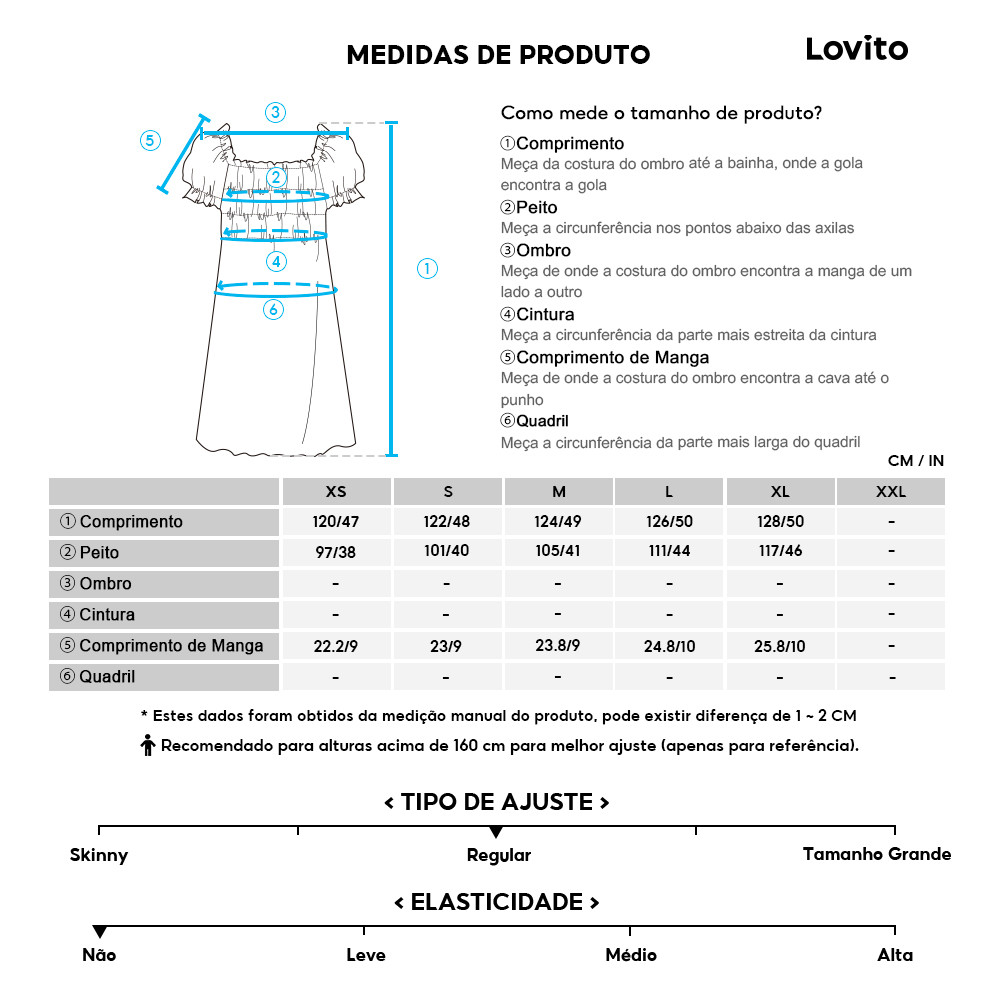 MEDIDAS DE PRODUTO

Lovito

③
⑤
②
④
①
⑥

Como mede o tamanho de produto?

①Comprimento
Meça da costura do ombro até a bainha, onde a gola encontra a gola

②Peito
Meça a circunferência nos pontos abaixo das axilas

③Ombro
Meça de onde a costura do ombro encontra a manga de um lado a outro

④Cintura
Meça a circunferência da parte mais estreita da cintura

⑤Comprimento de Manga
Meça de onde a costura do ombro encontra a cava até o punho

⑥Quadril
Meça a circunferência da parte mais larga do quadril

CM / IN

| | XS | S | M | L | XL | XXL |
|---|---|---|---|---|---|---|
| ① Comprimento | 120/47 | 122/48 | 124/49 | 126/50 | 128/50 | - |
| ② Peito | 97/38 | 101/40 | 105/41 | 111/44 | 117/46 | - |
| ③ Ombro | - | - | - | - | - | - |
| ④ Cintura | - | - | - | - | - | - |
| ⑤ Comprimento de Manga | 22.2/9 | 23/9 | 23.8/9 | 24.8/10 | 25.8/10 | - |
| ⑥ Quadril | - | - | - | - | - | - |

* Estes dados foram obtidos da medição manual do produto, pode existir diferença de 1 ~ 2 CM

Recomendado para alturas acima de 160 cm para melhor ajuste (apenas para referência).

< TIPO DE AJUSTE >

Skinny
Regular
Tamanho Grande

< ELASTICIDADE >

Não
Leve
Médio
Alta